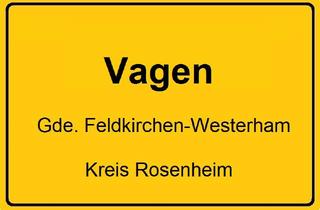 Vagen

Gde. Feldkirchen-Westerham

Kreis Rosenheim